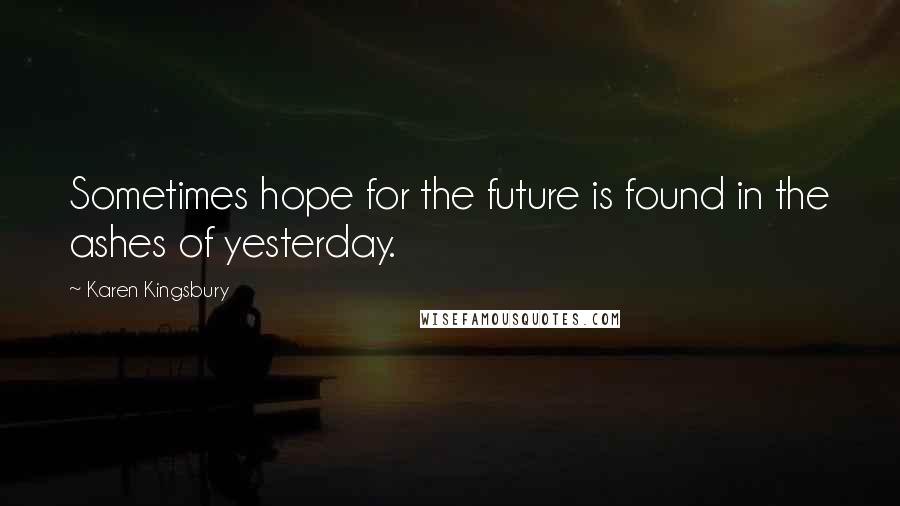 Sometimes hope for the future is found in the ashes of yesterday.

~ Karen Kingsbury

WISEFAMOUSQUOTES.COM